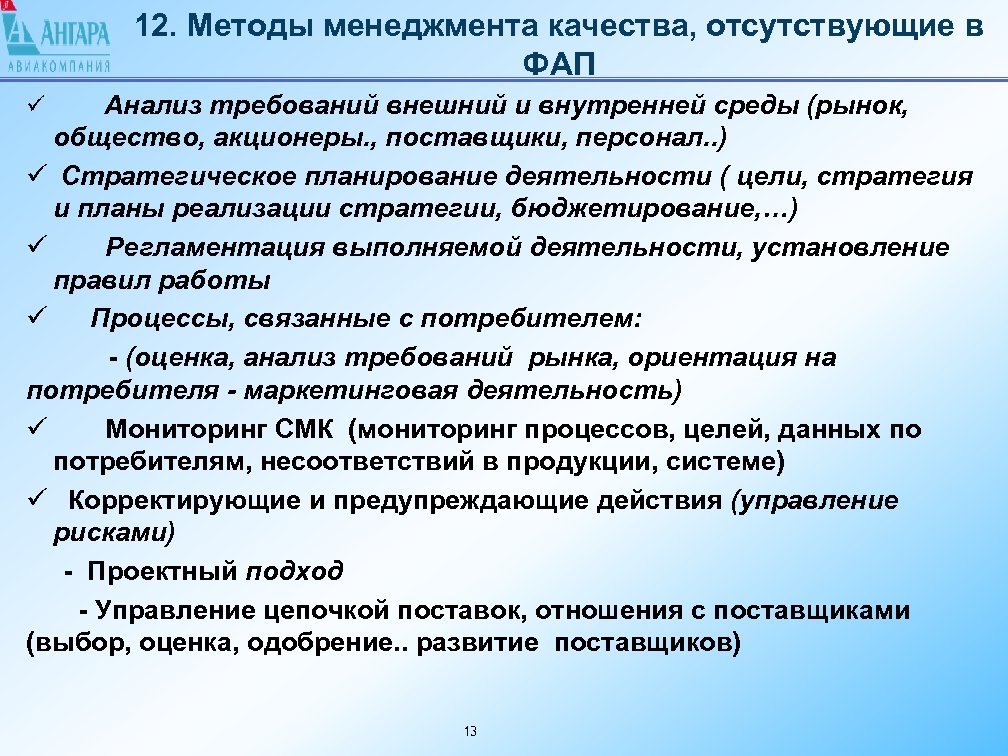 АНГАРА
АВИАКОМПАНИЯ

12. Методы менеджмента качества, отсутствующие в ФАП

✓ Анализ требований внешний и внутренней среды (рынок, общество, акционеры., поставщики, персонал..)

✓ Стратегическое планирование деятельности ( цели, стратегия и планы реализации стратегии, бюджетирование,…)

✓ Регламентация выполняемой деятельности, установление правил работы

✓ Процессы, связанные с потребителем:

- (оценка, анализ требований рынка, ориентация на потребителя - маркетинговая деятельность)

✓ Мониторинг СМК (мониторинг процессов, целей, данных по потребителям, несоответствий в продукции, системе)

✓ Корректирующие и предупреждающие действия (управление рисками)

- Проектный подход

- Управление цепочкой поставок, отношения с поставщиками (выбор, оценка, одобрение.. развитие поставщиков)

13